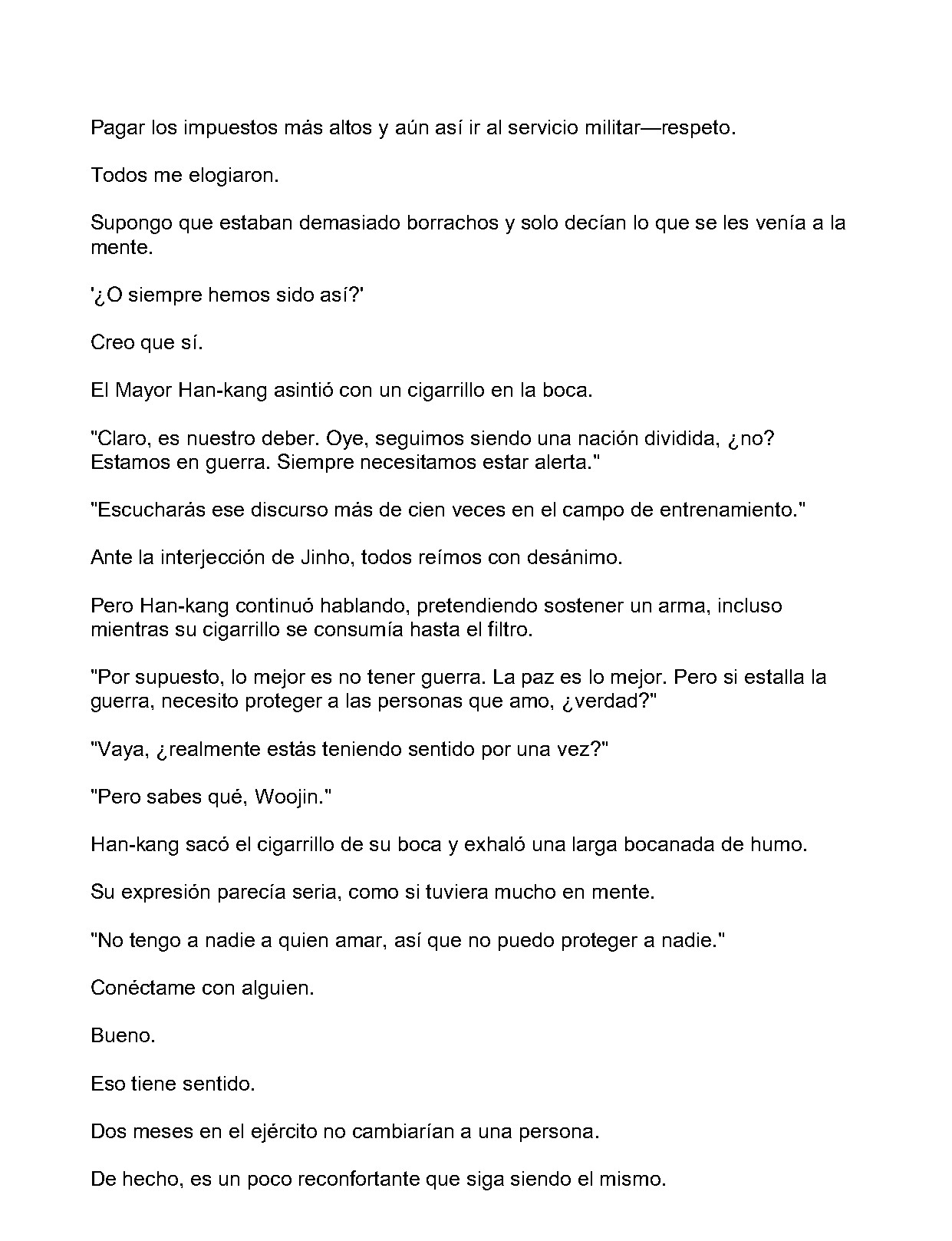 Pagar los impuestos más altos y aún así ir al servicio militar—respeto.

Todos me elogiaron.

Supongo que estaban demasiado borrachos y solo decían lo que se les venía a la mente.

'¿O siempre hemos sido así?'

Creo que sí.

El Mayor Han-kang asintió con un cigarrillo en la boca.

"Claro, es nuestro deber. Oye, seguimos siendo una nación dividida, ¿no? Estamos en guerra. Siempre necesitamos estar alerta."

"Escucharás ese discurso más de cien veces en el campo de entrenamiento."

Ante la interjección de Jinho, todos reímos con desánimo.

Pero Han-kang continuó hablando, pretendiendo sostener un arma, incluso mientras su cigarrillo se consumía hasta el filtro.

"Por supuesto, lo mejor es no tener guerra. La paz es lo mejor. Pero si estalla la guerra, necesito proteger a las personas que amo, ¿verdad?"

"Vaya, ¿realmente estás teniendo sentido por una vez?"

"Pero sabes qué, Woojin."

Han-kang sacó el cigarrillo de su boca y exhaló una larga bocanada de humo.

Su expresión parecía seria, como si tuviera mucho en mente.

"No tengo a nadie a quien amar, así que no puedo proteger a nadie."

Conéctame con alguien.

Bueno.

Eso tiene sentido.

Dos meses en el ejército no cambiarían a una persona.

De hecho, es un poco reconfortante que siga siendo el mismo.